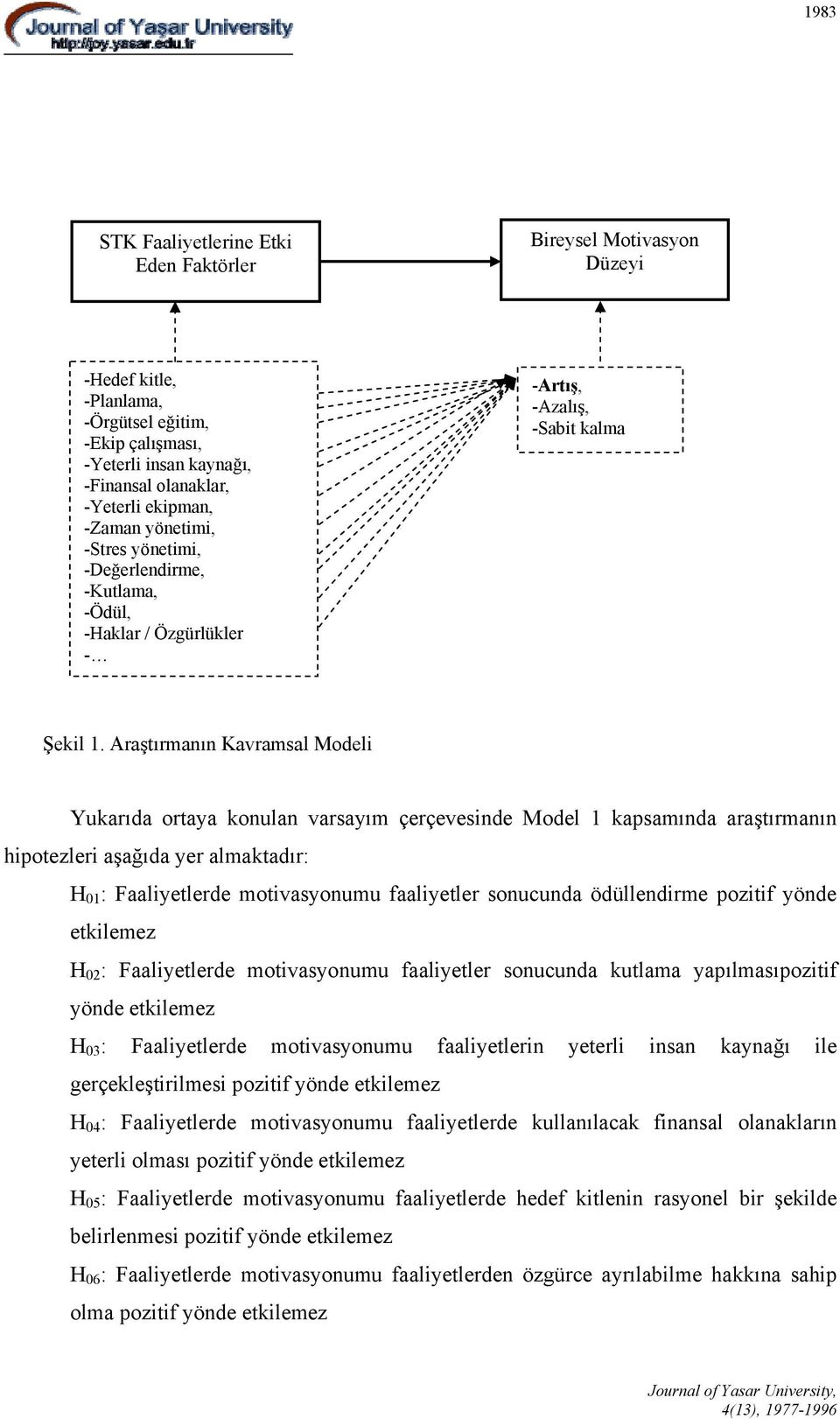 Journal of Yaşar University
http://joy.yasar.edu.tr

1983

STK Faaliyetlerine Etki Eden Faktörler

Bireysel Motivasyon Düzeyi

-Hedef kitle,
-Planlama,
-Örgütsel eğitim,
-Ekip çalışması,
-Yeterli insan kaynağı,
-Finansal olanaklar,
-Yeterli ekipman,
-Zaman yönetimi,
-Stres yönetimi,
-Değerlendirme,
-Kutlama,
-Ödül,
-Haklar / Özgürlükler
-…

-Artış,
-Azalış,
-Sabit kalma

Şekil 1. Araştırmanın Kavramsal Modeli

Yukarıda ortaya konulan varsayım çerçevesinde Model 1 kapsamında araştırmanın hipotezleri aşağıda yer almaktadır:

$H_{01}$: Faaliyetlerde motivasyonumu faaliyetler sonucunda ödüllendirme pozitif yönde etkilemez

$H_{02}$: Faaliyetlerde motivasyonumu faaliyetler sonucunda kutlama yapılmasıpozitif yönde etkilemez

$H_{03}$: Faaliyetlerde motivasyonumu faaliyetlerin yeterli insan kaynağı ile gerçekleştirilmesi pozitif yönde etkilemez

$H_{04}$: Faaliyetlerde motivasyonumu faaliyetlerde kullanılacak finansal olanakların yeterli olması pozitif yönde etkilemez

$H_{05}$: Faaliyetlerde motivasyonumu faaliyetlerde hedef kitlenin rasyonel bir şekilde belirlenmesi pozitif yönde etkilemez

$H_{06}$: Faaliyetlerde motivasyonumu faaliyetlerden özgürce ayrılabilme hakkına sahip olma pozitif yönde etkilemez

Journal of Yasar University, 4(13), 1977-1996